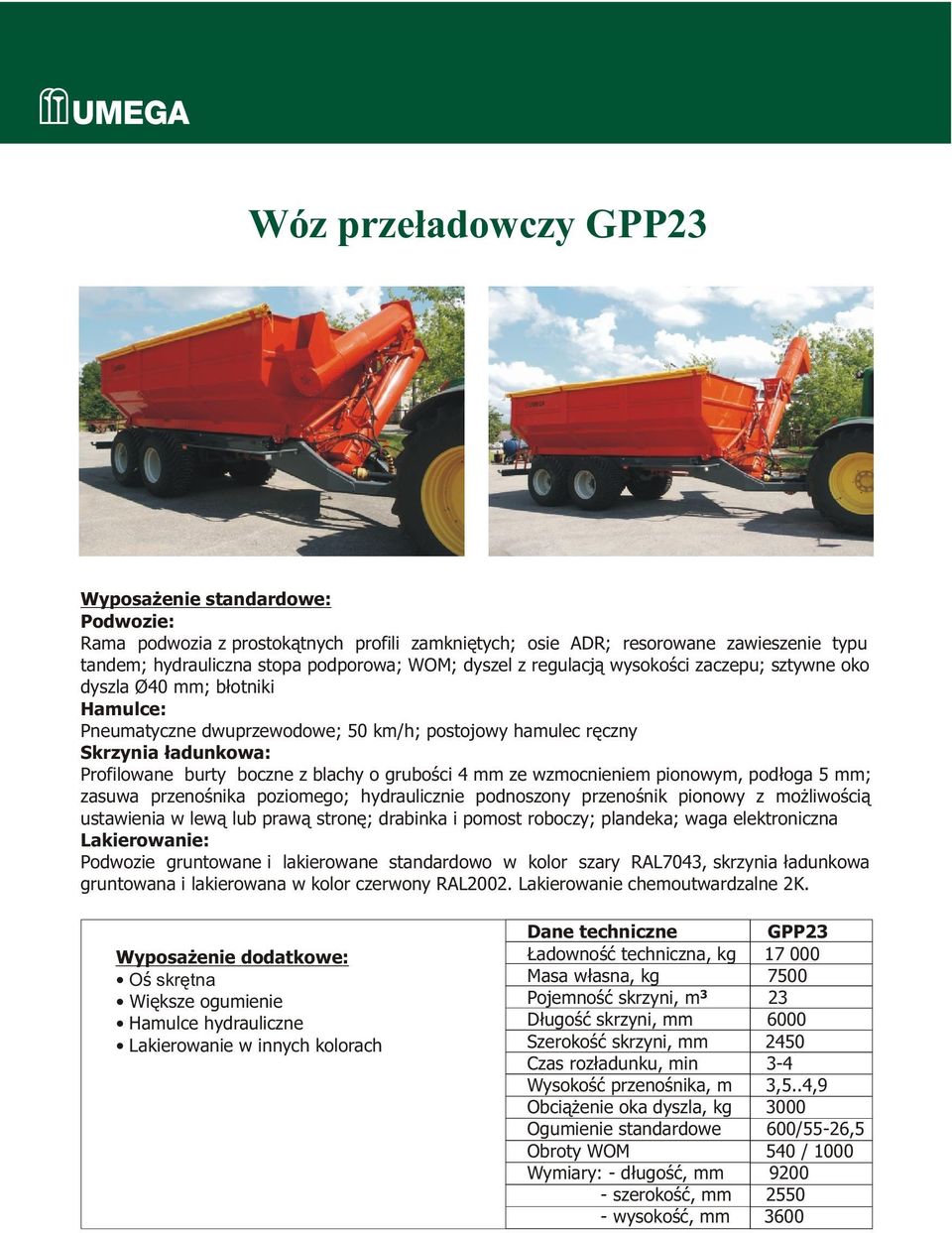 UMEGA

Wóz przeładowczy GPP23

UMEGA

UMEGA

Wyposażenie standardowe:
Podwozie:
Rama podwozia z prostokątnych profili zamkniętych; osie ADR; resorowane zawieszenie typu tandem; hydrauliczna stopa podporowa; WOM; dyszel z regulacją wysokości zaczepu; sztywne oko dyszla Ø40 mm; błotniki
Hamulce:
Pneumatyczne dwuprzewodowe; 50 km/h; postojowy hamulec ręczny
Skrzynia ładunkowa:
Profilowane burty boczne z blachy o grubości 4 mm ze wzmocnieniem pionowym, podłoga 5 mm; zasuwa przenośnika poziomego; hydraulicznie podnoszony przenośnik pionowy z możliwością ustawienia w lewą lub prawą stronę; drabinka i pomost roboczy; plandeka; waga elektroniczna
Lakierowanie:
Podwozie gruntowane i lakierowane standardowo w kolor szary RAL7043, skrzynia ładunkowa gruntowana i lakierowana w kolor czerwony RAL2002. Lakierowanie chemoutwardzalne 2K.

Wyposażenie dodatkowe:
• Oś skrętna
• Większe ogumienie
• Hamulce hydrauliczne
• Lakierowanie w innych kolorach

| Dane techniczne | GPP23 |
|---|---|
| Ładowność techniczna, kg | 17 000 |
| Masa własna, kg | 7500 |
| Pojemność skrzyni, m³ | 23 |
| Długość skrzyni, mm | 6000 |
| Szerokość skrzyni, mm | 2450 |
| Czas rozładunku, min | 3-4 |
| Wysokość przenośnika, m | 3,5..4,9 |
| Obciążenie oka dyszla, kg | 3000 |
| Ogumienie standardowe | 600/55-26,5 |
| Obroty WOM | 540 / 1000 |
| Wymiary: - długość, mm | 9200 |
| - szerokość, mm | 2550 |
| - wysokość, mm | 3600 |